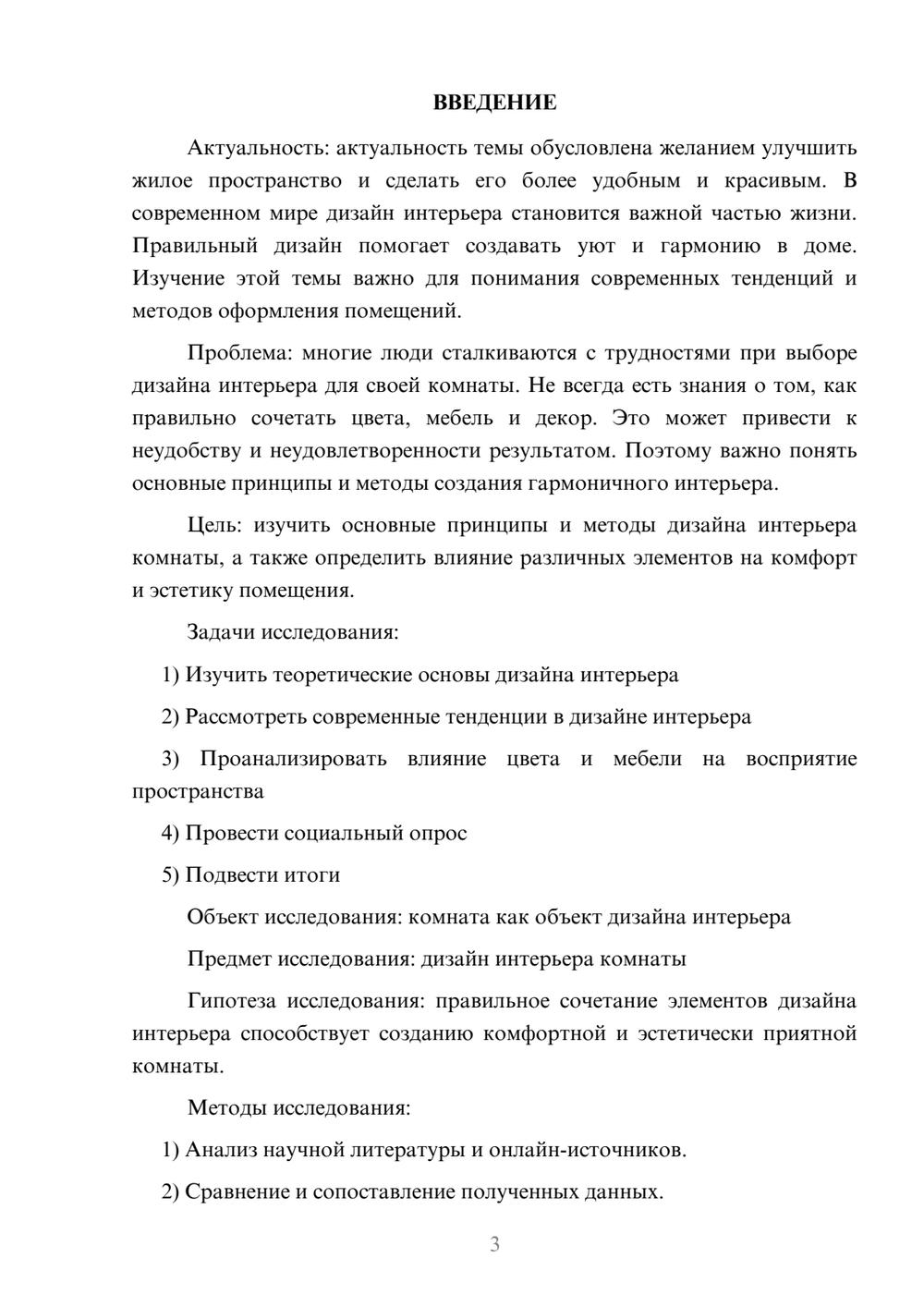 ВВЕДЕНИЕ

Актуальность: актуальность темы обусловлена желанием улучшить жилое пространство и сделать его более удобным и красивым. В современном мире дизайн интерьера становится важной частью жизни. Правильный дизайн помогает создавать уют и гармонию в доме. Изучение этой темы важно для понимания современных тенденций и методов оформления помещений.

Проблема: многие люди сталкиваются с трудностями при выборе дизайна интерьера для своей комнаты. Не всегда есть знания о том, как правильно сочетать цвета, мебель и декор. Это может привести к неудобству и неудовлетворенности результатом. Поэтому важно понять основные принципы и методы создания гармоничного интерьера.

Цель: изучить основные принципы и методы дизайна интерьера комнаты, а также определить влияние различных элементов на комфорт и эстетику помещения.

Задачи исследования:

1) Изучить теоретические основы дизайна интерьера

2) Рассмотреть современные тенденции в дизайне интерьера

3) Проанализировать влияние цвета и мебели на восприятие пространства

4) Провести социальный опрос

5) Подвести итоги

Объект исследования: комната как объект дизайна интерьера

Предмет исследования: дизайн интерьера комнаты

Гипотеза исследования: правильное сочетание элементов дизайна интерьера способствует созданию комфортной и эстетически приятной комнаты.

Методы исследования:

1) Анализ научной литературы и онлайн-источников.

2) Сравнение и сопоставление полученных данных.

3